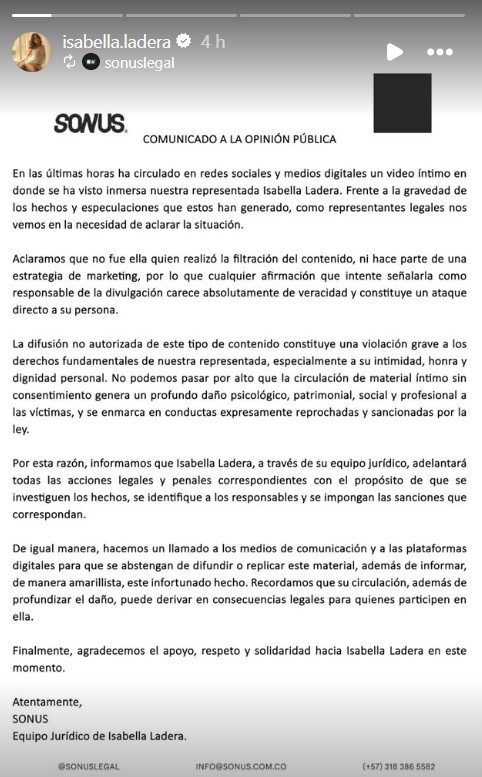 isabella.ladera 4 h
sonuslegal

SONUS.

COMUNICADO A LA OPINIÓN PÚBLICA

En las últimas horas ha circulado en redes sociales y medios digitales un video íntimo en donde se ha visto inmersa nuestra representada Isabella Ladera. Frente a la gravedad de los hechos y especulaciones que estos han generado, como representantes legales nos vemos en la necesidad de aclarar la situación.

Aclaramos que no fue ella quien realizó la filtración del contenido, ni hace parte de una estrategia de marketing, por lo que cualquier afirmación que intente señalarla como responsable de la divulgación carece absolutamente de veracidad y constituye un ataque directo a su persona.

La difusión no autorizada de este tipo de contenido constituye una violación grave a los derechos fundamentales de nuestra representada, especialmente a su intimidad, honra y dignidad personal. No podemos pasar por alto que la circulación de material íntimo sin consentimiento genera un profundo daño psicológico, patrimonial, social y profesional a las víctimas, y se enmarca en conductas expresamente reprochadas y sancionadas por la ley.

Por esta razón, informamos que Isabella Ladera, a través de su equipo jurídico, adelantará todas las acciones legales y penales correspondientes con el propósito de que se investiguen los hechos, se identifique a los responsables y se impongan las sanciones que correspondan.

De igual manera, hacemos un llamado a los medios de comunicación y a las plataformas digitales para que se abstengan de difundir o replicar este material, además de informar, de manera amarillista, este infortunado hecho. Recordamos que su circulación, además de profundizar el daño, puede derivar en consecuencias legales para quienes participen en ella.

Finalmente, agradecemos el apoyo, respeto y solidaridad hacia Isabella Ladera en este momento.

Atentamente,
SONUS
Equipo Jurídico de Isabella Ladera.

@SONUSLEGAL INFO@SONUS.COM.CO (+57) 318 386 5582